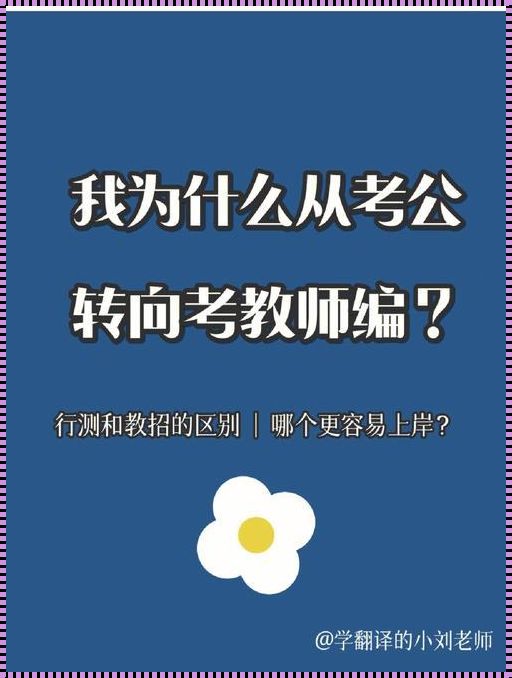 我为什么从考公
转向考教师编？

行测和教招的区别 | 哪个更容易上岸?

@学翻译的小刘老师